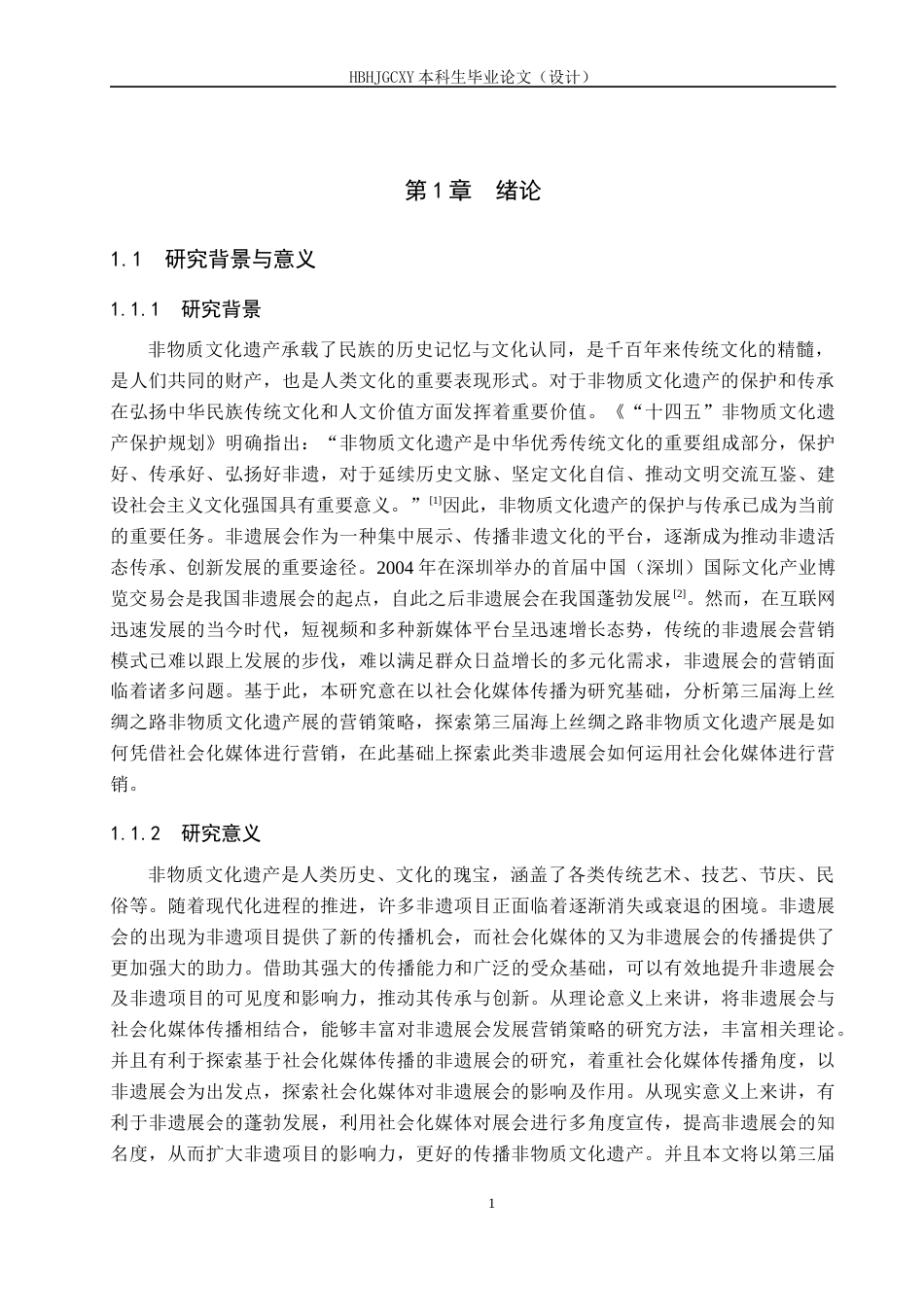 HBHJGCXY 本科生毕业论文（设计）

第 1 章　绪论

1.1　研究背景与意义

1.1.1　研究背景

非物质文化遗产承载了民族的历史记忆与文化认同，是千百年来传统文化的精髓，是人们共同的财产，也是人类文化的重要表现形式。对于非物质文化遗产的保护和传承在弘扬中华民族传统文化和人文价值方面发挥着重要价值。《“十四五”非物质文化遗产保护规划》明确指出：“非物质文化遗产是中华优秀传统文化的重要组成部分，保护好、传承好、弘扬好非遗，对于延续历史文脉、坚定文化自信、推动文明交流互鉴、建设社会主义文化强国具有重要意义。”$^{[1]}$因此，非物质文化遗产的保护与传承已成为当前的重要任务。非遗展会作为一种集中展示、传播非遗文化的平台，逐渐成为推动非遗活态传承、创新发展的重要途径。2004 年在深圳举办的首届中国（深圳）国际文化产业博览交易会是我国非遗展会的起点，自此之后非遗展会在我国蓬勃发展$^{[2]}$。然而，在互联网迅速发展的当今时代，短视频和多种新媒体平台呈迅速增长态势，传统的非遗展会营销模式已难以跟上发展的步伐，难以满足群众日益增长的多元化需求，非遗展会的营销面临着诸多问题。基于此，本研究意在以社会化媒体传播为研究基础，分析第三届海上丝绸之路非物质文化遗产展的营销策略，探索第三届海上丝绸之路非物质文化遗产展是如何凭借社会化媒体进行营销，在此基础上探索此类非遗展会如何运用社会化媒体进行营销。

1.1.2　研究意义

非物质文化遗产是人类历史、文化的瑰宝，涵盖了各类传统艺术、技艺、节庆、民俗等。随着现代化进程的推进，许多非遗项目正面临着逐渐消失或衰退的困境。非遗展会的出现为非遗项目提供了新的传播机会，而社会化媒体的又为非遗展会的传播提供了更加强大的助力。借助其强大的传播能力和广泛的受众基础，可以有效地提升非遗展会及非遗项目的可见度和影响力，推动其传承与创新。从理论意义上来讲，将非遗展会与社会化媒体传播相结合，能够丰富对非遗展会发展营销策略的研究方法，丰富相关理论。并且有利于探索基于社会化媒体传播的非遗展会的研究，着重社会化媒体传播角度，以非遗展会为出发点，探索社会化媒体对非遗展会的影响及作用。从现实意义上来讲，有利于非遗展会的蓬勃发展，利用社会化媒体对展会进行多角度宣传，提高非遗展会的知名度，从而扩大非遗项目的影响力，更好的传播非物质文化遗产。并且本文将以第三届

1